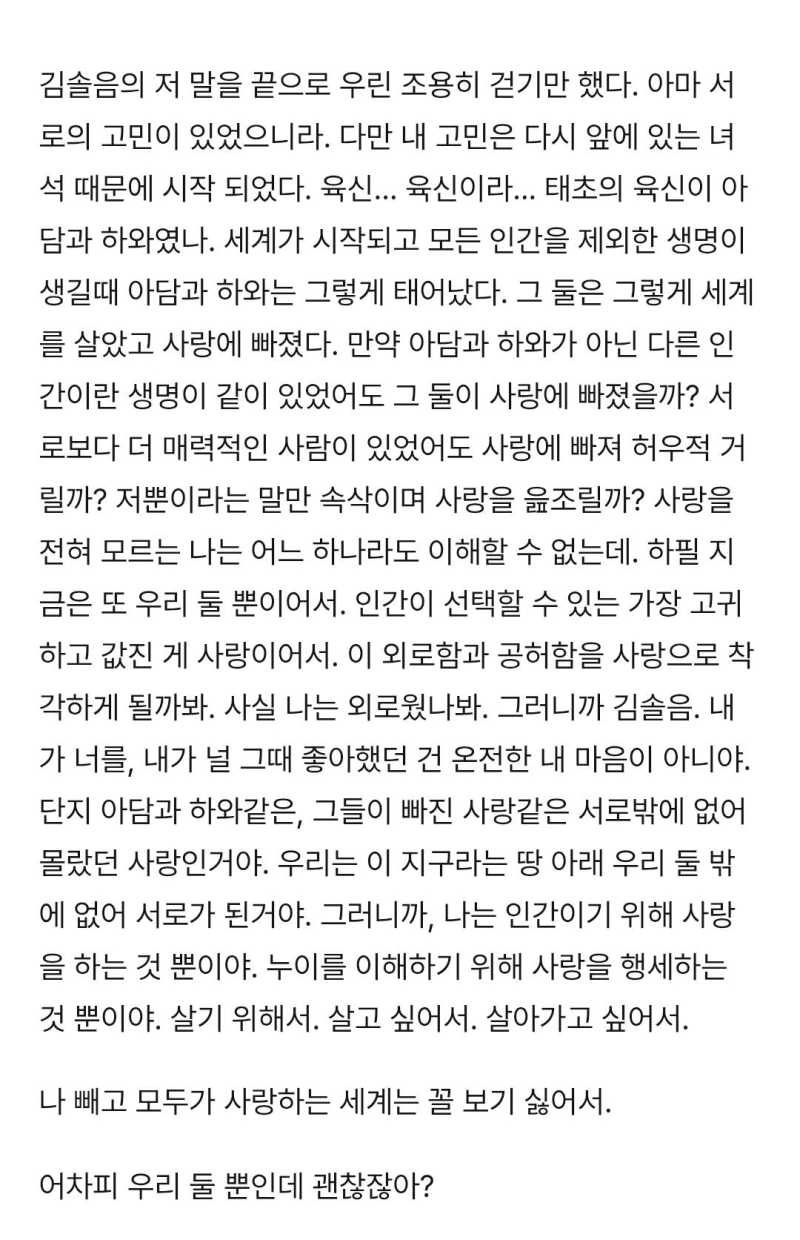 김솔음의 저 말을 끝으로 우린 조용히 걷기만 했다. 아마 서로의 고민이 있었으니라. 다만 내 고민은 다시 앞에 있는 녀석 때문에 시작 되었다. 육신... 육신이라... 태초의 육신이 아담과 하와였나. 세계가 시작되고 모든 인간을 제외한 생명이 생길때 아담과 하와는 그렇게 태어났다. 그 둘은 그렇게 세계를 살았고 사랑에 빠졌다. 만약 아담과 하와가 아닌 다른 인간이란 생명이 같이 있었어도 그 둘이 사랑에 빠졌을까? 서로보다 더 매력적인 사람이 있었어도 사랑에 빠져 허우적 거릴까? 저뿐이라는 말만 속삭이며 사랑을 읊조릴까? 사랑을 전혀 모르는 나는 어느 하나라도 이해할 수 없는데. 하필 지금은 또 우리 둘 뿐이어서. 인간이 선택할 수 있는 가장 고귀하고 값진 게 사랑이어서. 이 외로함과 공허함을 사랑으로 착각하게 될까봐. 사실 나는 외로웠나봐. 그러니까 김솔음. 내가 너를, 내가 널 그때 좋아했던 건 온전한 내 마음이 아니야. 단지 아담과 하와같은, 그들이 빠진 사랑같은 서로밖에 없어 몰랐던 사랑인거야. 우리는 이 지구라는 땅 아래 우리 둘 밖에 없어 서로가 된거야. 그러니까, 나는 인간이기 위해 사랑을 하는 것 뿐이야. 누이를 이해하기 위해 사랑을 행세하는 것 뿐이야. 살기 위해서. 살고 싶어서. 살아가고 싶어서.

나 빼고 모두가 사랑하는 세계는 꼴 보기 싫어서.

어차피 우리 둘 뿐인데 괜찮잖아?